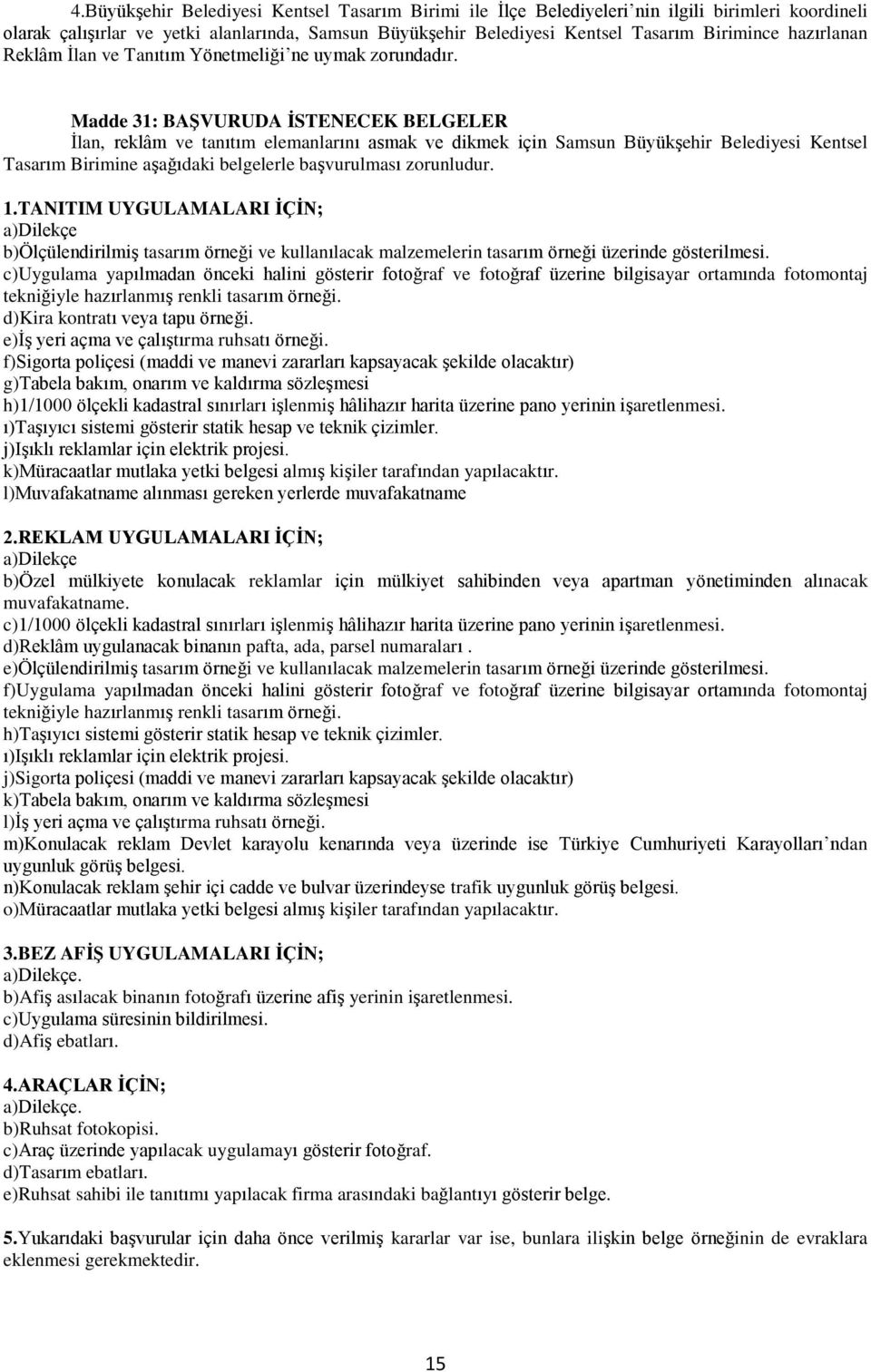 4.Büyükşehir Belediyesi Kentsel Tasarım Birimi ile İlçe Belediyeleri'nin ilgili birimleri koordineli olarak çalışırlar ve yetki alanlarında, Samsun Büyükşehir Belediyesi Kentsel Tasarım Birimince hazırlanan Reklâm İlan ve Tanıtım Yönetmeliği'ne uymak zorundadır.

Madde 31: BAŞVURUDA İSTENECEK BELGELER
İlan, reklâm ve tanıtım elemanlarını asmak ve dikmek için Samsun Büyükşehir Belediyesi Kentsel Tasarım Birimine aşağıdaki belgelerle başvurulması zorunludur.

1.TANITIM UYGULAMALARI İÇİN;
a)Dilekçe
b)Ölçülendirilmiş tasarım örneği ve kullanılacak malzemelerin tasarım örneği üzerinde gösterilmesi.
c)Uygulama yapılmadan önceki halini gösterir fotoğraf ve fotoğraf üzerine bilgisayar ortamında fotomontaj tekniğiyle hazırlanmış renkli tasarım örneği.
d)Kira kontratı veya tapu örneği.
e)İş yeri açma ve çalıştırma ruhsatı örneği.
f)Sigorta poliçesi (maddi ve manevi zararları kapsayacak şekilde olacaktır)
g)Tabela bakım, onarım ve kaldırma sözleşmesi
h)1/1000 ölçekli kadastral sınırları işlenmiş hâlihazır harita üzerine pano yerinin işaretlenmesi.
ı)Taşıyıcı sistemi gösterir statik hesap ve teknik çizimler.
j)Işıklı reklamlar için elektrik projesi.
k)Müracaatlar mutlaka yetki belgesi almış kişiler tarafından yapılacaktır.
l)Muvafakatname alınması gereken yerlerde muvafakatname

2.REKLAM UYGULAMALARI İÇİN;
a)Dilekçe
b)Özel mülkiyete konulacak reklamlar için mülkiyet sahibinden veya apartman yönetiminden alınacak muvafakatname.
c)1/1000 ölçekli kadastral sınırları işlenmiş hâlihazır harita üzerine pano yerinin işaretlenmesi.
d)Reklâm uygulanacak binanın pafta, ada, parsel numaraları .
e)Ölçülendirilmiş tasarım örneği ve kullanılacak malzemelerin tasarım örneği üzerinde gösterilmesi.
f)Uygulama yapılmadan önceki halini gösterir fotoğraf ve fotoğraf üzerine bilgisayar ortamında fotomontaj tekniğiyle hazırlanmış renkli tasarım örneği.
h)Taşıyıcı sistemi gösterir statik hesap ve teknik çizimler.
ı)Işıklı reklamlar için elektrik projesi.
j)Sigorta poliçesi (maddi ve manevi zararları kapsayacak şekilde olacaktır)
k)Tabela bakım, onarım ve kaldırma sözleşmesi
l)İş yeri açma ve çalıştırma ruhsatı örneği.
m)Konulacak reklam Devlet karayolu kenarında veya üzerinde ise Türkiye Cumhuriyeti Karayolları'ndan uygunluk görüş belgesi.
n)Konulacak reklam şehir içi cadde ve bulvar üzerindeyse trafik uygunluk görüş belgesi.
o)Müracaatlar mutlaka yetki belgesi almış kişiler tarafından yapılacaktır.

3.BEZ AFİŞ UYGULAMALARI İÇİN;
a)Dilekçe.
b)Afiş asılacak binanın fotoğrafı üzerine afiş yerinin işaretlenmesi.
c)Uygulama süresinin bildirilmesi.
d)Afiş ebatları.

4.ARAÇLAR İÇİN;
a)Dilekçe.
b)Ruhsat fotokopisi.
c)Araç üzerinde yapılacak uygulamayı gösterir fotoğraf.
d)Tasarım ebatları.
e)Ruhsat sahibi ile tanıtımı yapılacak firma arasındaki bağlantıyı gösterir belge.

5.Yukarıdaki başvurular için daha önce verilmiş kararlar var ise, bunlara ilişkin belge örneğinin de evraklara eklenmesi gerekmektedir.

15